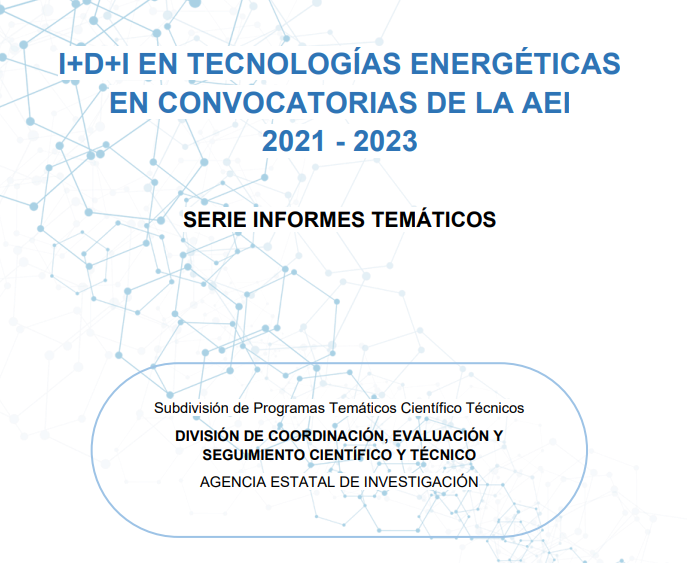 I+D+I EN TECNOLOGÍAS ENERGÉTICAS EN CONVOCATORIAS DE LA AEI
2021 - 2023

SERIE INFORMES TEMÁTICOS

Subdivisión de Programas Temáticos Científico Técnicos

DIVISIÓN DE COORDINACIÓN, EVALUACIÓN Y SEGUIMIENTO CIENTÍFICO Y TÉCNICO

AGENCIA ESTATAL DE INVESTIGACIÓN